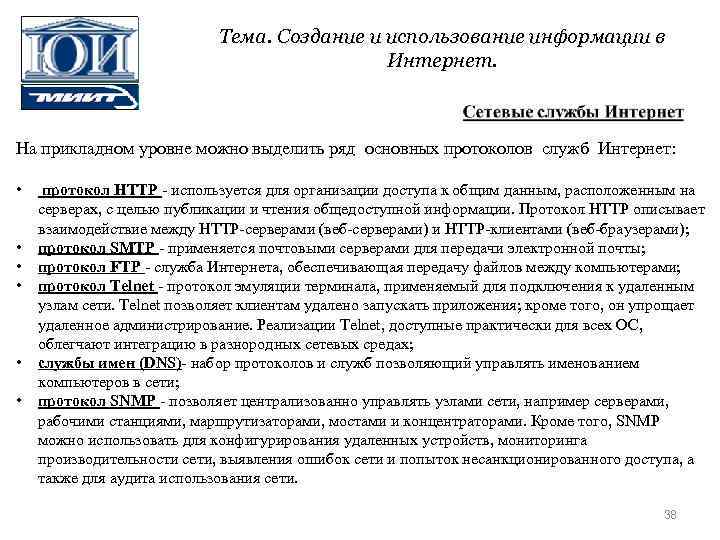 ЮИ
МИИТ

Тема. Создание и использование информации в Интернет.

Сетевые службы Интернет

На прикладном уровне можно выделить ряд основных протоколов служб Интернет:

• протокол HTTP - используется для организации доступа к общим данным, расположенным на серверах, с целью публикации и чтения общедоступной информации. Протокол HTTP описывает взаимодействие между HTTP-серверами (веб-серверами) и HTTP-клиентами (веб-браузерами);
• протокол SMTP - применяется почтовыми серверами для передачи электронной почты;
• протокол FTP - служба Интернета, обеспечивающая передачу файлов между компьютерами;
• протокол Telnet - протокол эмуляции терминала, применяемый для подключения к удаленным узлам сети. Telnet позволяет клиентам удалено запускать приложения; кроме того, он упрощает удаленное администрирование. Реализации Telnet, доступные практически для всех ОС, облегчают интеграцию в разнородных сетевых средах;
• службы имен (DNS)- набор протоколов и служб позволяющий управлять именованием компьютеров в сети;
• протокол SNMP - позволяет централизованно управлять узлами сети, например серверами, рабочими станциями, маршрутизаторами, мостами и концентраторами. Кроме того, SNMP можно использовать для конфигурирования удаленных устройств, мониторинга производительности сети, выявления ошибок сети и попыток несанкционированного доступа, а также для аудита использования сети.

38